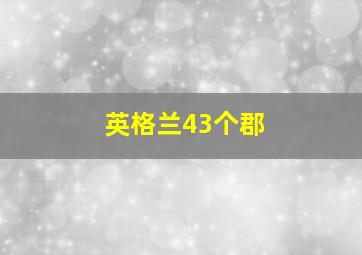 英格兰43个郡